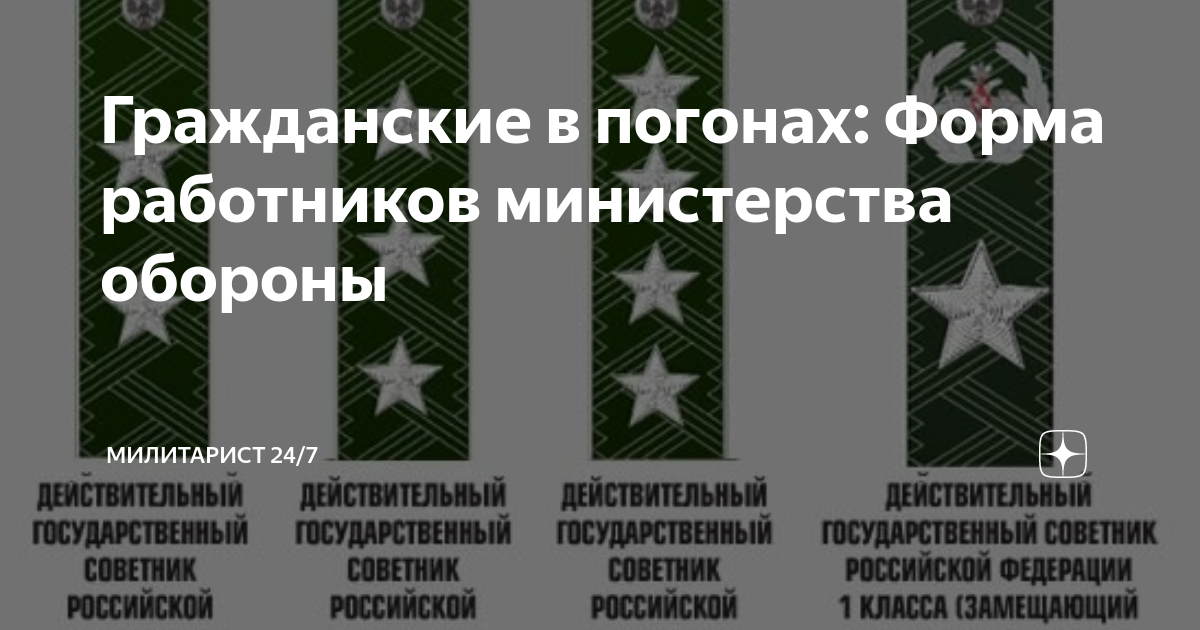 Гражданские в погонах: Форма работников министерства обороны

МИЛИТАРИСТ 24/7

ДЕЙСТВИТЕЛЬНЫЙ ГОСУДАРСТВЕННЫЙ СОВЕТНИК РОССИЙСКОЙ

ДЕЙСТВИТЕЛЬНЫЙ ГОСУДАРСТВЕННЫЙ СОВЕТНИК РОССИЙСКОЙ

ДЕЙСТВИТЕЛЬНЫЙ ГОСУДАРСТВЕННЫЙ СОВЕТНИК РОССИЙСКОЙ

ДЕЙСТВИТЕЛЬНЫЙ ГОСУДАРСТВЕННЫЙ СОВЕТНИК РОССИЙСКОЙ ФЕДЕРАЦИИ 1 КЛАССА (ЗАМЕЩАЮЩИЙ